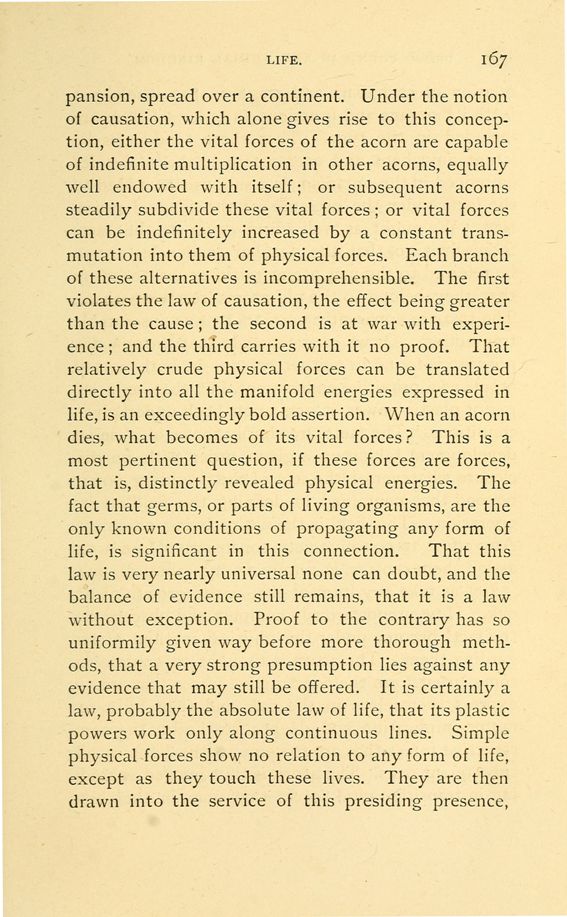 LIFE. 167

pansion, spread over a continent. Under the notion of causation, which alone gives rise to this conception, either the vital forces of the acorn are capable of indefinite multiplication in other acorns, equally well endowed with itself; or subsequent acorns steadily subdivide these vital forces; or vital forces can be indefinitely increased by a constant transmutation into them of physical forces. Each branch of these alternatives is incomprehensible. The first violates the law of causation, the effect being greater than the cause; the second is at war with experience; and the third carries with it no proof. That relatively crude physical forces can be translated directly into all the manifold energies expressed in life, is an exceedingly bold assertion. When an acorn dies, what becomes of its vital forces? This is a most pertinent question, if these forces are forces, that is, distinctly revealed physical energies. The fact that germs, or parts of living organisms, are the only known conditions of propagating any form of life, is significant in this connection. That this law is very nearly universal none can doubt, and the balance of evidence still remains, that it is a law without exception. Proof to the contrary has so uniformily given way before more thorough methods, that a very strong presumption lies against any evidence that may still be offered. It is certainly a law, probably the absolute law of life, that its plastic powers work only along continuous lines. Simple physical forces show no relation to any form of life, except as they touch these lives. They are then drawn into the service of this presiding presence,